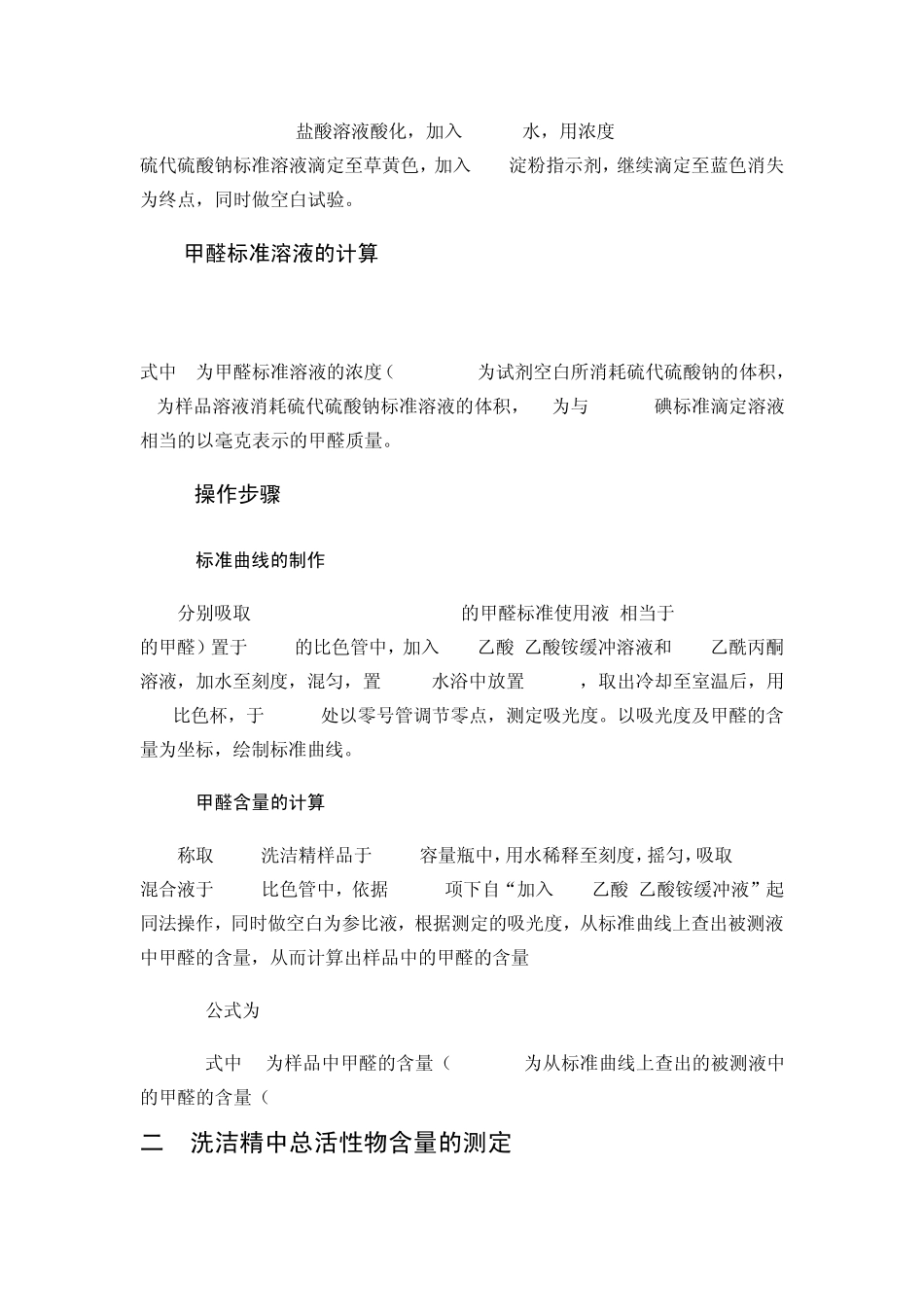 盐酸溶液酸化，加入 水，用浓度
硫代硫酸钠标准溶液滴定至草黄色，加入 淀粉指示剂，继续滴定至蓝色消失为终点，同时做空白试验。

甲醛标准溶液的计算

式中 为甲醛标准溶液的浓度（ 为试剂空白所消耗硫代硫酸钠的体积， 为样品溶液消耗硫代硫酸钠标准溶液的体积， 为与 碘标准滴定溶液相当的以毫克表示的甲醛质量。

操作步骤

标准曲线的制作

分别吸取 的甲醛标准使用液 相当于
的甲醛）置于 的比色管中，加入 乙酸 乙酸铵缓冲溶液和 乙酰丙酮溶液，加水至刻度，混匀，置 水浴中放置 ，取出冷却至室温后，用 比色杯，于 处以零号管调节零点，测定吸光度。以吸光度及甲醛的含量为坐标，绘制标准曲线。

甲醛含量的计算

称取 洗洁精样品于 容量瓶中，用水稀释至刻度，摇匀，吸取
混合液于 比色管中，依据 项下自“加入 乙酸 乙酸铵缓冲液”起同法操作，同时做空白为参比液，根据测定的吸光度，从标准曲线上查出被测液中甲醛的含量，从而计算出样品中的甲醛的含量

公式为

式中 为样品中甲醛的含量（ 为从标准曲线上查出的被测液中的甲醛的含量（

二 洗洁精中总活性物含量的测定